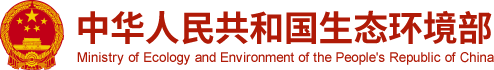 中华人民共和国生态环境部
Ministry of Ecology and Environment of the People's Republic of China